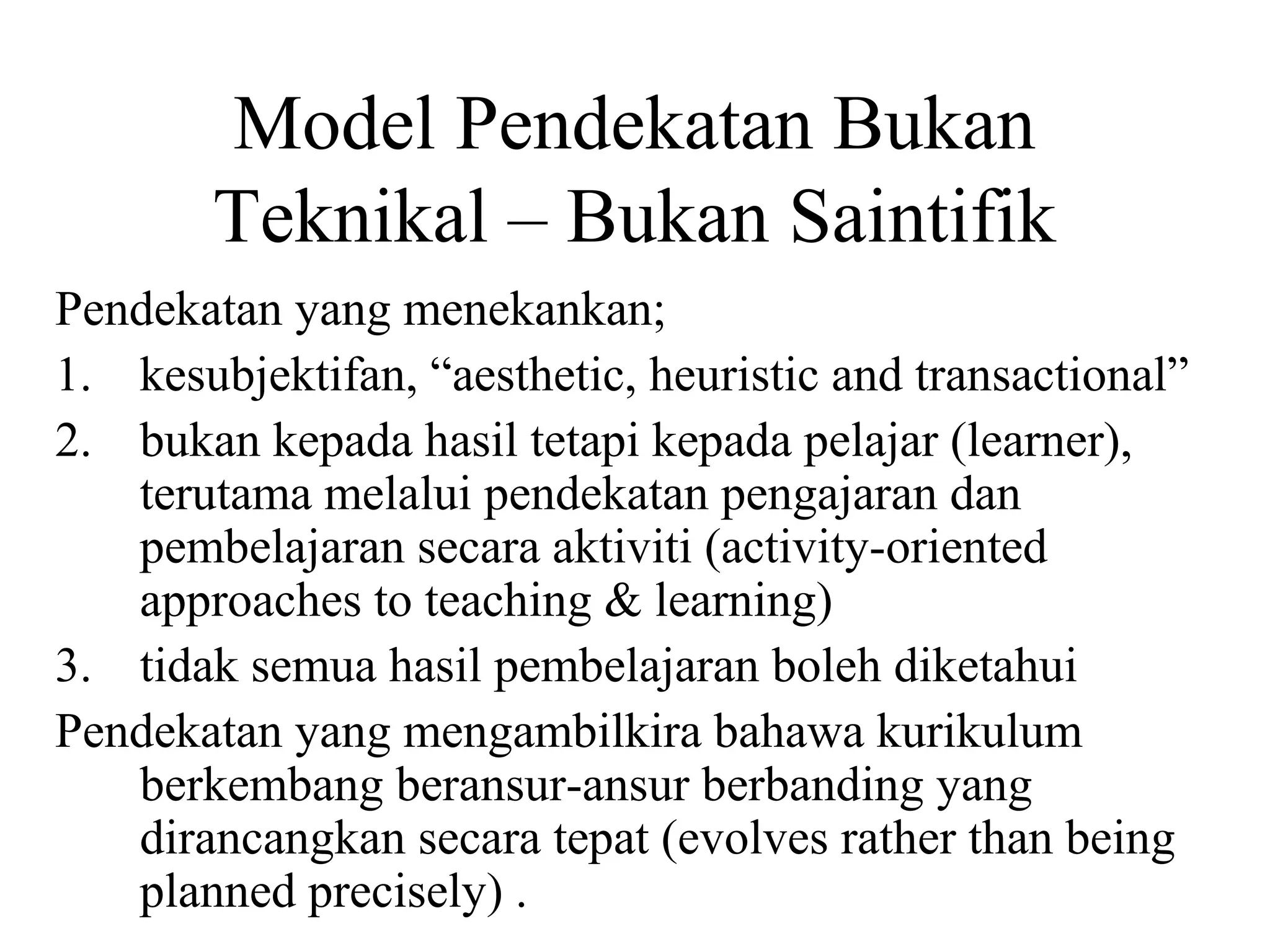 Model Pendekatan Bukan Teknikal – Bukan Saintifik

Pendekatan yang menekankan;

1. kesubjektifan, “aesthetic, heuristic and transactional”
2. bukan kepada hasil tetapi kepada pelajar (learner), terutama melalui pendekatan pengajaran dan pembelajaran secara aktiviti (activity-oriented approaches to teaching & learning)
3. tidak semua hasil pembelajaran boleh diketahui

Pendekatan yang mengambilkira bahawa kurikulum berkembang beransur-ansur berbanding yang dirancangkan secara tepat (evolves rather than being planned precisely) .